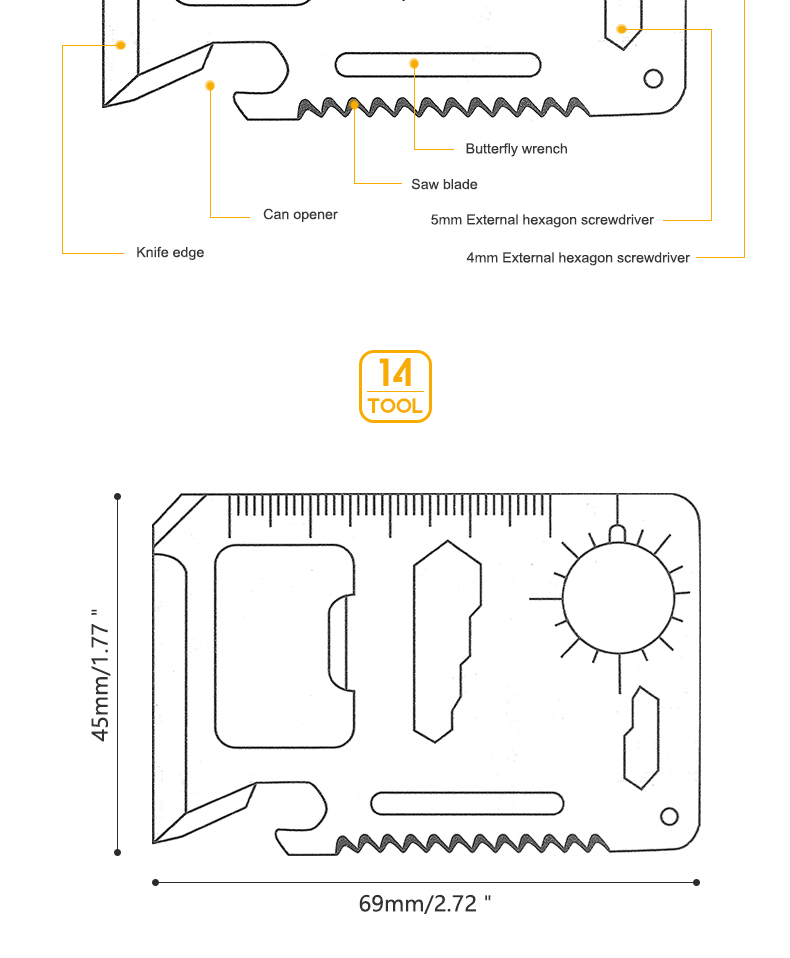 Butterfly wrench

Saw blade

Can opener

5mm External hexagon screwdriver

Knife edge

4mm External hexagon screwdriver

14
TOOL

45mm/1.77 "

69mm/2.72 "